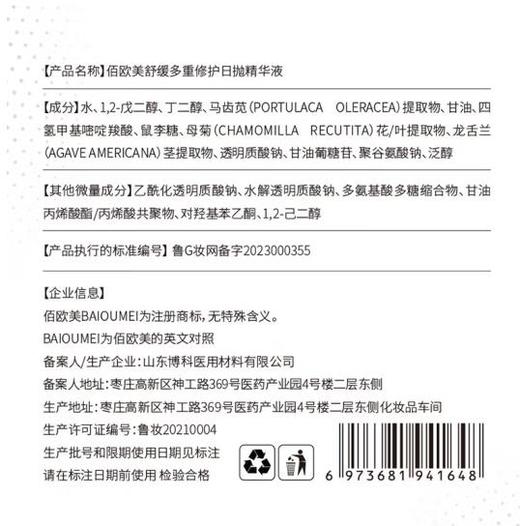 【产品名称】佰欧美舒缓多重修护日抛精华液

【成分】水、1,2-戊二醇、丁二醇、马齿苋（PORTULACA OLERACEA）提取物、甘油、四氢甲基嘧啶羧酸、鼠李糖、母菊（CHAMOMILLA RECUTITA）花/叶提取物、龙舌兰（AGAVE AMERICANA）茎提取物、透明质酸钠、甘油葡糖苷、聚谷氨酸钠、泛醇

【其他微量成分】乙酰化透明质酸钠、水解透明质酸钠、多氨基酸多糖缩合物、甘油丙烯酸酯/丙烯酸共聚物、对羟基苯乙酮、1,2-己二醇

【产品执行的标准编号】鲁G妆网备字2023000355

【企业信息】
佰欧美BAIOUMEI为注册商标，无特殊含义。
BAIOUMEI为佰欧美的英文对照
备案人/生产企业：山东博科医用材料有限公司
备案人地址：枣庄高新区神工路369号医药产业园4号楼二层东侧
生产地址：枣庄高新区神工路369号医药产业园4号楼二层东侧化妆品车间
生产许可证编号：鲁妆20210004
生产批号和限期使用日期见标注
请在标注日期前使用 检验合格

6 973681 941648